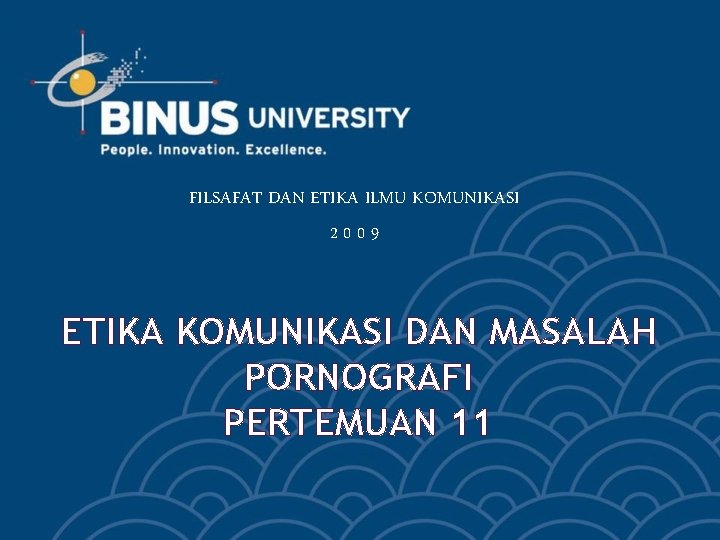 BINUS UNIVERSITY
People. Innovation. Excellence.

FILSAFAT DAN ETIKA ILMU KOMUNIKASI

2 0 0 9

ETIKA KOMUNIKASI DAN MASALAH PORNOGRAFI
PERTEMUAN 11